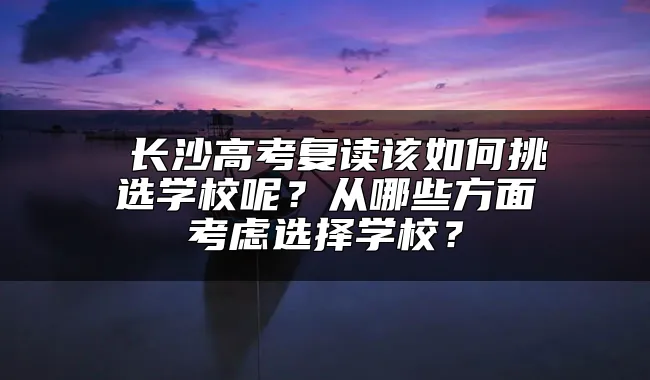 长沙高考复读该如何挑选学校呢？从哪些方面考虑选择学校？